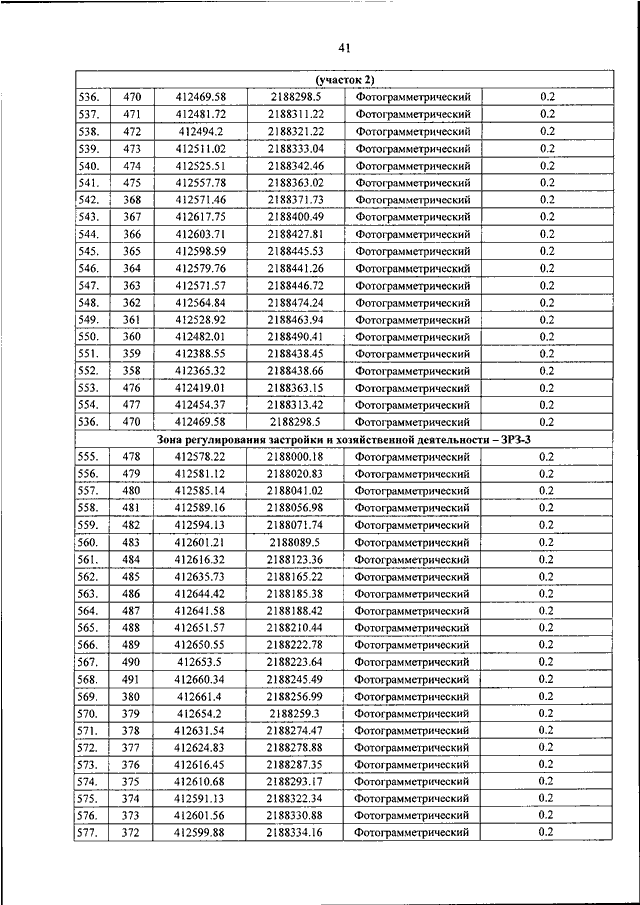 41

| (участок 2) | | | | | |
|---|---|---|---|---|---|
| 536. | 470 | 412469.58 | 2188298.5 | Фотограмметрический | 0.2 |
| 537. | 471 | 412481.72 | 2188311.22 | Фотограмметрический | 0.2 |
| 538. | 472 | 412494.2 | 2188321.22 | Фотограмметрический | 0.2 |
| 539. | 473 | 412511.02 | 2188333.04 | Фотограмметрический | 0.2 |
| 540. | 474 | 412525.51 | 2188342.46 | Фотограмметрический | 0.2 |
| 541. | 475 | 412557.78 | 2188363.02 | Фотограмметрический | 0.2 |
| 542. | 368 | 412571.46 | 2188371.73 | Фотограмметрический | 0.2 |
| 543. | 367 | 412617.75 | 2188400.49 | Фотограмметрический | 0.2 |
| 544. | 366 | 412603.71 | 2188427.81 | Фотограмметрический | 0.2 |
| 545. | 365 | 412598.59 | 2188445.53 | Фотограмметрический | 0.2 |
| 546. | 364 | 412579.76 | 2188441.26 | Фотограмметрический | 0.2 |
| 547. | 363 | 412571.57 | 2188446.72 | Фотограмметрический | 0.2 |
| 548. | 362 | 412564.84 | 2188474.24 | Фотограмметрический | 0.2 |
| 549. | 361 | 412528.92 | 2188463.94 | Фотограмметрический | 0.2 |
| 550. | 360 | 412482.01 | 2188490.41 | Фотограмметрический | 0.2 |
| 551. | 359 | 412388.55 | 2188438.45 | Фотограмметрический | 0.2 |
| 552. | 358 | 412365.32 | 2188438.66 | Фотограмметрический | 0.2 |
| 553. | 476 | 412419.01 | 2188363.15 | Фотограмметрический | 0.2 |
| 554. | 477 | 412454.37 | 2188313.42 | Фотограмметрический | 0.2 |
| 536. | 470 | 412469.58 | 2188298.5 | Фотограмметрический | 0.2 |
| Зона регулирования застройки и хозяйственной деятельности – ЗРЗ-3 | | | | | |
| 555. | 478 | 412578.22 | 2188000.18 | Фотограмметрический | 0.2 |
| 556. | 479 | 412581.12 | 2188020.83 | Фотограмметрический | 0.2 |
| 557. | 480 | 412585.14 | 2188041.02 | Фотограмметрический | 0.2 |
| 558. | 481 | 412589.16 | 2188056.98 | Фотограмметрический | 0.2 |
| 559. | 482 | 412594.13 | 2188071.74 | Фотограмметрический | 0.2 |
| 560. | 483 | 412601.21 | 2188089.5 | Фотограмметрический | 0.2 |
| 561. | 484 | 412616.32 | 2188123.36 | Фотограмметрический | 0.2 |
| 562. | 485 | 412635.73 | 2188165.22 | Фотограмметрический | 0.2 |
| 563. | 486 | 412644.42 | 2188185.38 | Фотограмметрический | 0.2 |
| 564. | 487 | 412641.58 | 2188188.42 | Фотограмметрический | 0.2 |
| 565. | 488 | 412651.57 | 2188210.44 | Фотограмметрический | 0.2 |
| 566. | 489 | 412650.55 | 2188222.78 | Фотограмметрический | 0.2 |
| 567. | 490 | 412653.5 | 2188223.64 | Фотограмметрический | 0.2 |
| 568. | 491 | 412660.34 | 2188245.49 | Фотограмметрический | 0.2 |
| 569. | 380 | 412661.4 | 2188256.99 | Фотограмметрический | 0.2 |
| 570. | 379 | 412654.2 | 2188259.3 | Фотограмметрический | 0.2 |
| 571. | 378 | 412631.54 | 2188274.47 | Фотограмметрический | 0.2 |
| 572. | 377 | 412624.83 | 2188278.88 | Фотограмметрический | 0.2 |
| 573. | 376 | 412616.45 | 2188287.35 | Фотограмметрический | 0.2 |
| 574. | 375 | 412610.68 | 2188293.17 | Фотограмметрический | 0.2 |
| 575. | 374 | 412591.13 | 2188322.34 | Фотограмметрический | 0.2 |
| 576. | 373 | 412601.56 | 2188330.88 | Фотограмметрический | 0.2 |
| 577. | 372 | 412599.88 | 2188334.16 | Фотограмметрический | 0.2 |